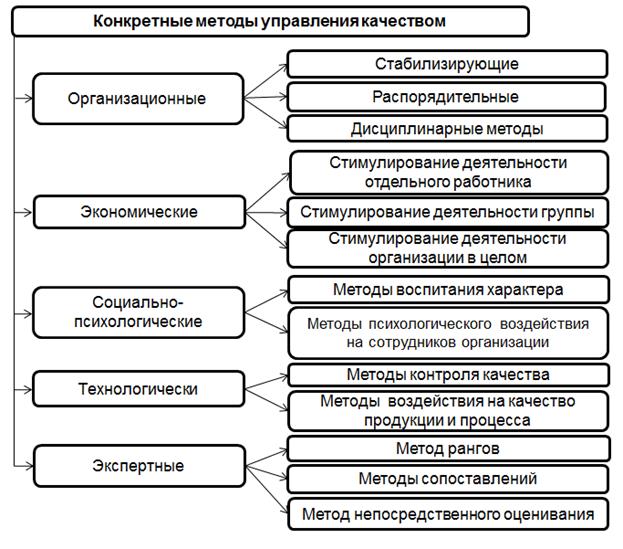 Конкретные методы управления качеством

Организационные

Стабилизирующие

Распорядительные

Дисциплинарные методы

Экономические

Стимулирование деятельности отдельного работника

Стимулирование деятельности группы

Стимулирование деятельности организации в целом

Социально-психологические

Методы воспитания характера

Методы психологического воздействия на сотрудников организации

Технологически

Методы контроля качества

Методы воздействия на качество продукции и процесса

Экспертные

Метод рангов

Методы сопоставлений

Метод непосредственного оценивания